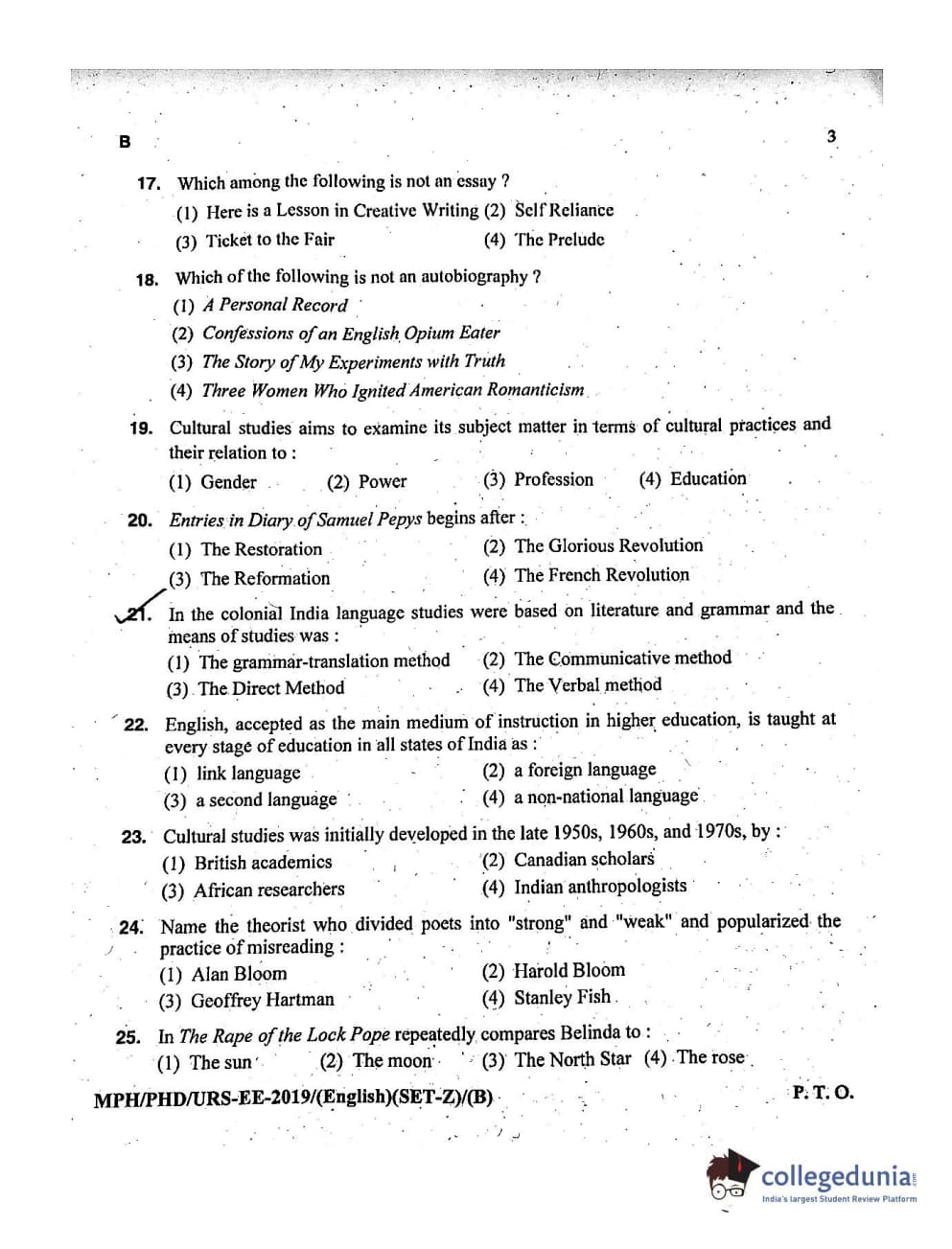 B

3

17. Which among the following is not an essay ?
(1) Here is a Lesson in Creative Writing (2) Self Reliance
(3) Ticket to the Fair (4) The Prelude

18. Which of the following is not an autobiography ?
(1) A Personal Record
(2) Confessions of an English Opium Eater
(3) The Story of My Experiments with Truth
(4) Three Women Who Ignited American Romanticism

19. Cultural studies aims to examine its subject matter in terms of cultural practices and their relation to :
(1) Gender (2) Power (3) Profession (4) Education

20. Entries in Diary of Samuel Pepys begins after :
(1) The Restoration (2) The Glorious Revolution
(3) The Reformation (4) The French Revolution

21. In the colonial India language studies were based on literature and grammar and the means of studies was :
(1) The grammar-translation method (2) The Communicative method
(3) The Direct Method (4) The Verbal method

22. English, accepted as the main medium of instruction in higher education, is taught at every stage of education in all states of India as :
(1) link language (2) a foreign language
(3) a second language (4) a non-national language

23. Cultural studies was initially developed in the late 1950s, 1960s, and 1970s, by :
(1) British academics (2) Canadian scholars
(3) African researchers (4) Indian anthropologists

24. Name the theorist who divided poets into "strong" and "weak" and popularized the practice of misreading :
(1) Alan Bloom (2) Harold Bloom
(3) Geoffrey Hartman (4) Stanley Fish

25. In The Rape of the Lock Pope repeatedly compares Belinda to :
(1) The sun (2) The moon (3) The North Star (4) The rose

MPH/PHD/URS-EE-2019/(English)(SET-Z)/(B)

P. T. O.

collegedunia
India's largest Student Review Platform